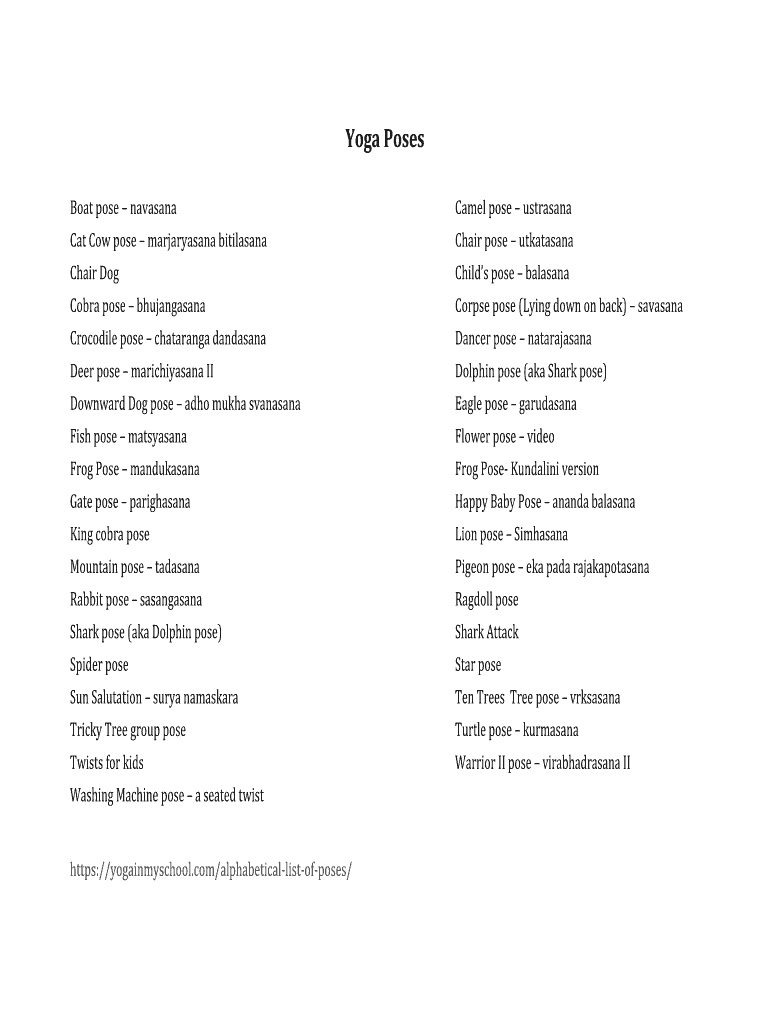 Yoga Poses

Boat pose – navasana
Cat Cow pose – marjaryasana bitilasana
Chair Dog
Cobra pose – bhujangasana
Crocodile pose – chataranga dandasana
Deer pose – marichiyasana II
Downward Dog pose – adho mukha svanasana
Fish pose – matsyasana
Frog Pose – mandukasana
Gate pose – parighasana
King cobra pose
Mountain pose – tadasana
Rabbit pose – sasangasana
Shark pose (aka Dolphin pose)
Spider pose
Sun Salutation – surya namaskara
Tricky Tree group pose
Twists for kids
Washing Machine pose – a seated twist

Camel pose – ustrasana
Chair pose – utkatasana
Child's pose – balasana
Corpse pose (Lying down on back) – savasana
Dancer pose – natarajasana
Dolphin pose (aka Shark pose)
Eagle pose – garudasana
Flower pose – video
Frog Pose- Kundalini version
Happy Baby Pose – ananda balasana
Lion pose – Simhasana
Pigeon pose – eka pada rajakapotasana
Ragdoll pose
Shark Attack
Star pose
Ten Trees Tree pose – vrksasana
Turtle pose – kurmasana
Warrior II pose – virabhadrasana II

https://yogainmyschool.com/alphabetical-list-of-poses/